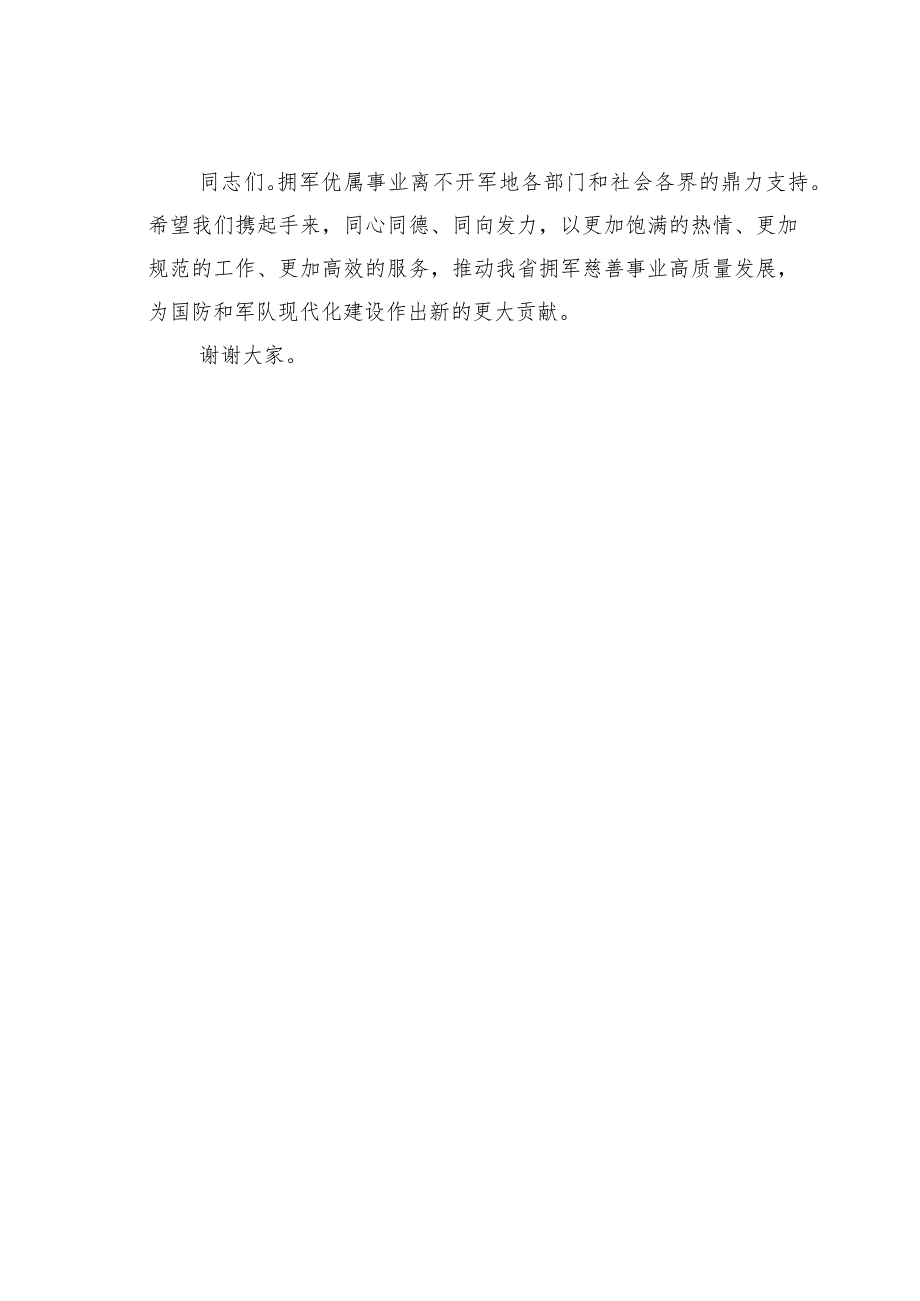 同志们。拥军优属事业离不开军地各部门和社会各界的鼎力支持。希望我们携起手来，同心同德、同向发力，以更加饱满的热情、更加规范的工作、更加高效的服务，推动我省拥军慈善事业高质量发展，为国防和军队现代化建设作出新的更大贡献。

谢谢大家。